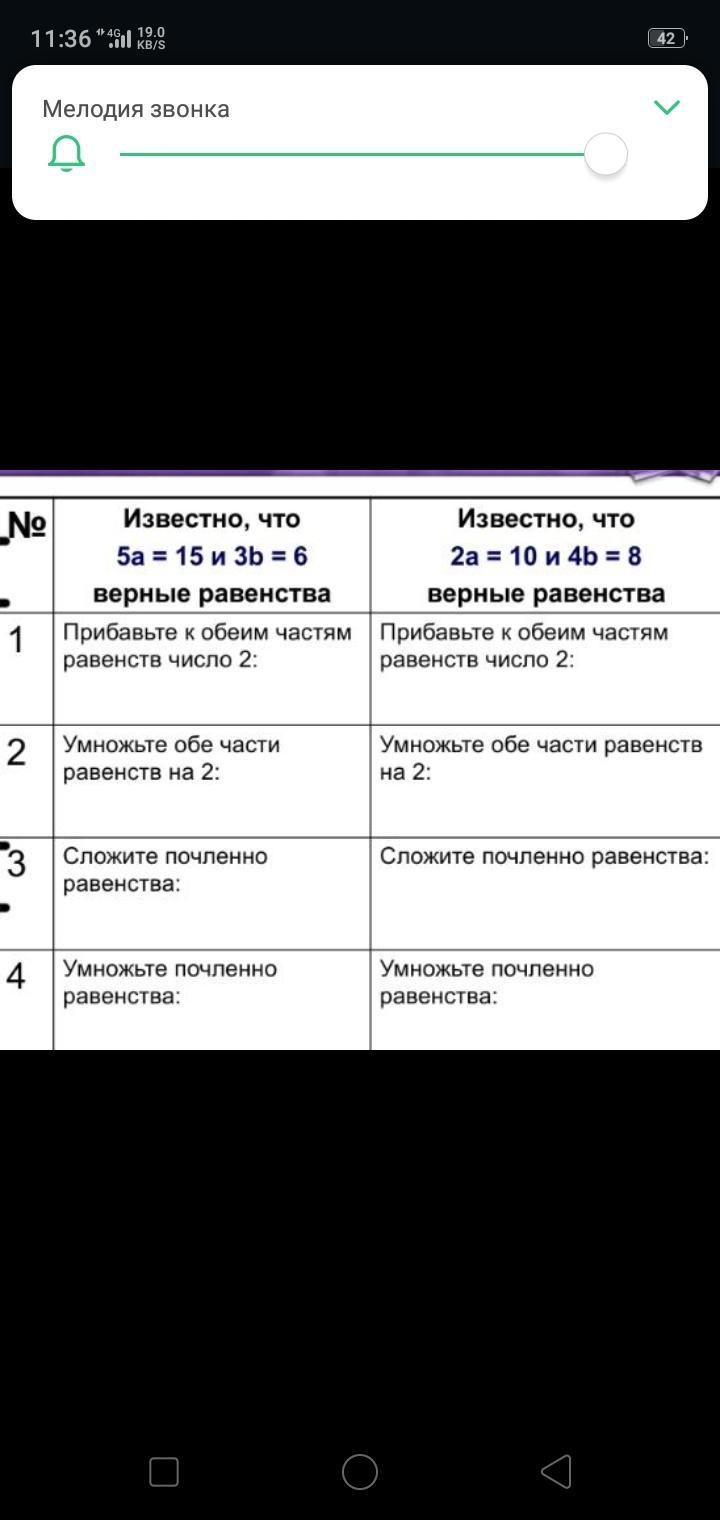 11:36 4G 19.0 KB/S 42

Мелодия звонка

| № | Известно, что $5a = 15$ и $3b = 6$ верные равенства | Известно, что $2a = 10$ и $4b = 8$ верные равенства |
|---|---|---|
| 1 | Прибавьте к обеим частям равенств число 2: | Прибавьте к обеим частям равенств число 2: |
| 2 | Умножьте обе части равенств на 2: | Умножьте обе части равенств на 2: |
| 3 | Сложите почленно равенства: | Сложите почленно равенства: |
| 4 | Умножьте почленно равенства: | Умножьте почленно равенства: |